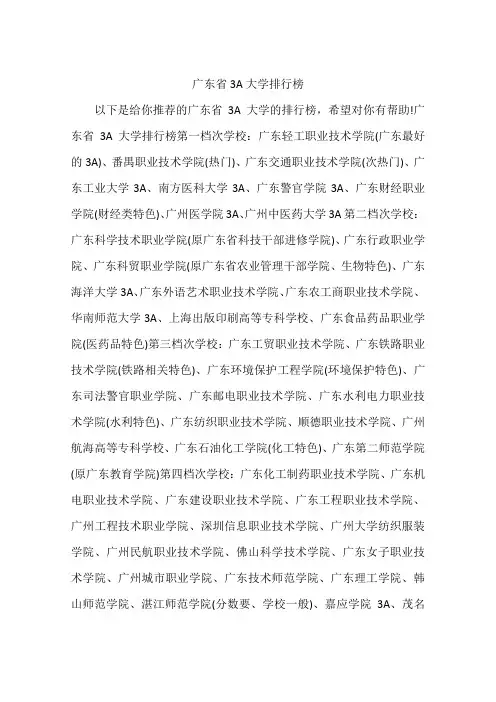 广东省 3A 大学排行榜

以下是给你推荐的广东省 3A 大学的排行榜，希望对你有帮助!广东省 3A 大学排行榜第一档次学校：广东轻工职业技术学院(广东最好的 3A)、番禺职业技术学院(热门)、广东交通职业技术学院(次热门)、广东工业大学 3A、南方医科大学 3A、广东警官学院 3A、广东财经职业学院(财经类特色)、广州医学院 3A、广州中医药大学 3A 第二档次学校：广东科学技术职业学院(原广东省科技干部进修学院)、广东行政职业学院、广东科贸职业学院(原广东省农业管理干部学院、生物特色)、广东海洋大学 3A、广东外语艺术职业技术学院、广东农工商职业技术学院、华南师范大学 3A、上海出版印刷高等专科学校、广东食品药品职业学院(医药品特色)第三档次学校：广东工贸职业技术学院、广东铁路职业技术学院(铁路相关特色)、广东环境保护工程学院(环境保护特色)、广东司法警官职业学院、广东邮电职业技术学院、广东水利电力职业技术学院(水利特色)、广东纺织职业技术学院、顺德职业技术学院、广州航海高等专科学校、广东石油化工学院(化工特色)、广东第二师范学院(原广东教育学院)第四档次学校：广东化工制药职业技术学院、广东机电职业技术学院、广东建设职业技术学院、广东工程职业技术学院、广州工程技术职业学院、深圳信息职业技术学院、广州大学纺织服装学院、广州民航职业技术学院、佛山科学技术学院、广东女子职业技术学院、广州城市职业学院、广东技术师范学院、广东理工学院、韩山师范学院、湛江师范学院(分数要、学校一般)、嘉应学院 3A、茂名